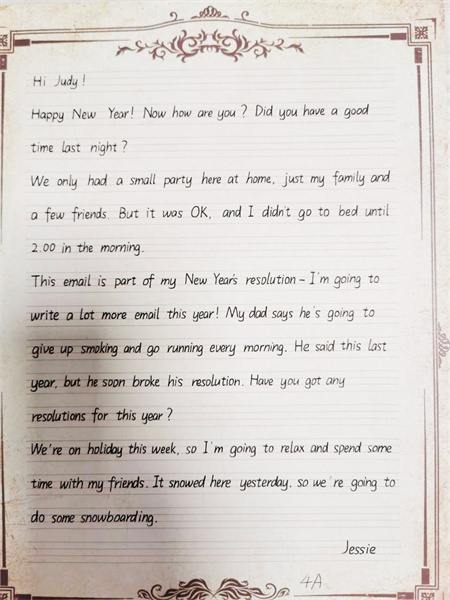 Hi Judy!

Happy New Year! Now how are you? Did you have a good time last night?

We only had a small party here at home, just my family and a few friends. But it was OK, and I didn't go to bed until 2.00 in the morning.

This email is part of my New Year's resolution – I'm going to write a lot more email this year! My dad says he's going to give up smoking and go running every morning. He said this last year, but he soon broke his resolution. Have you got any resolutions for this year?

We're on holiday this week, so I'm going to relax and spend some time with my friends. It snowed here yesterday, so we're going to do some snowboarding.

Jessie

4A